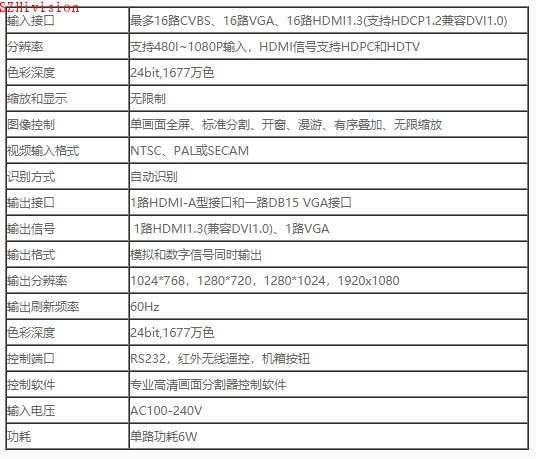 SZHivision

| 输入接口 | 最多16路CVBS、16路VGA、16路HDMI1.3(支持HDCP1.2兼容DVI1.0) |
|---|---|
| 分辨率 | 支持480I~1080P输入，HDMI信号支持HDPC和HDTV |
| 色彩深度 | 24bit,1677万色 |
| 缩放和显示 | 无限制 |
| 图像控制 | 单画面全屏、标准分割、开窗、漫游、有序叠加、无限缩放 |
| 视频输入格式 | NTSC、PAL或SECAM |
| 识别方式 | 自动识别 |
| 输出接口 | 1路HDMI-A型接口和一路DB15 VGA接口 |
| 输出信号 | 1路HDMI1.3(兼容DVI1.0)、1路VGA |
| 输出格式 | 模拟和数字信号同时输出 |
| 输出分辨率 | 1024*768，1280*720，1280*1024，1920x1080 |
| 输出刷新频率 | 60Hz |
| 色彩深度 | 24bit,1677万色 |
| 控制端口 | RS232，红外无线遥控，机箱按钮 |
| 控制软件 | 专业高清画面分割器控制软件 |
| 输入电压 | AC100-240V |
| 功耗 | 单路功耗6W |